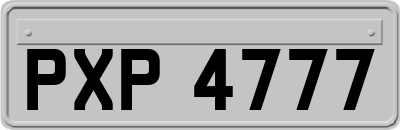 PXP 4777